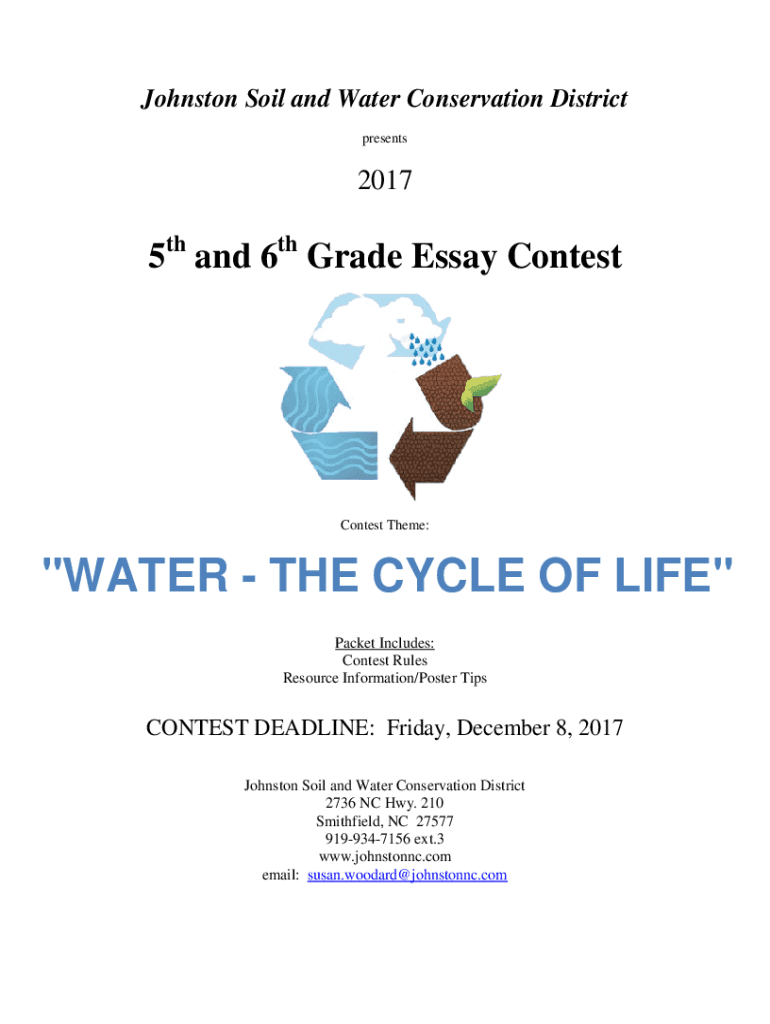 Johnston Soil and Water Conservation District

presents

2017

5$^{th}$ and 6$^{th}$ Grade Essay Contest

Contest Theme:

"WATER - THE CYCLE OF LIFE"

Packet Includes:
Contest Rules
Resource Information/Poster Tips

CONTEST DEADLINE: Friday, December 8, 2017

Johnston Soil and Water Conservation District
2736 NC Hwy. 210
Smithfield, NC 27577
919-934-7156 ext.3
www.johnstonnc.com
email: susan.woodard@johnstonnc.com